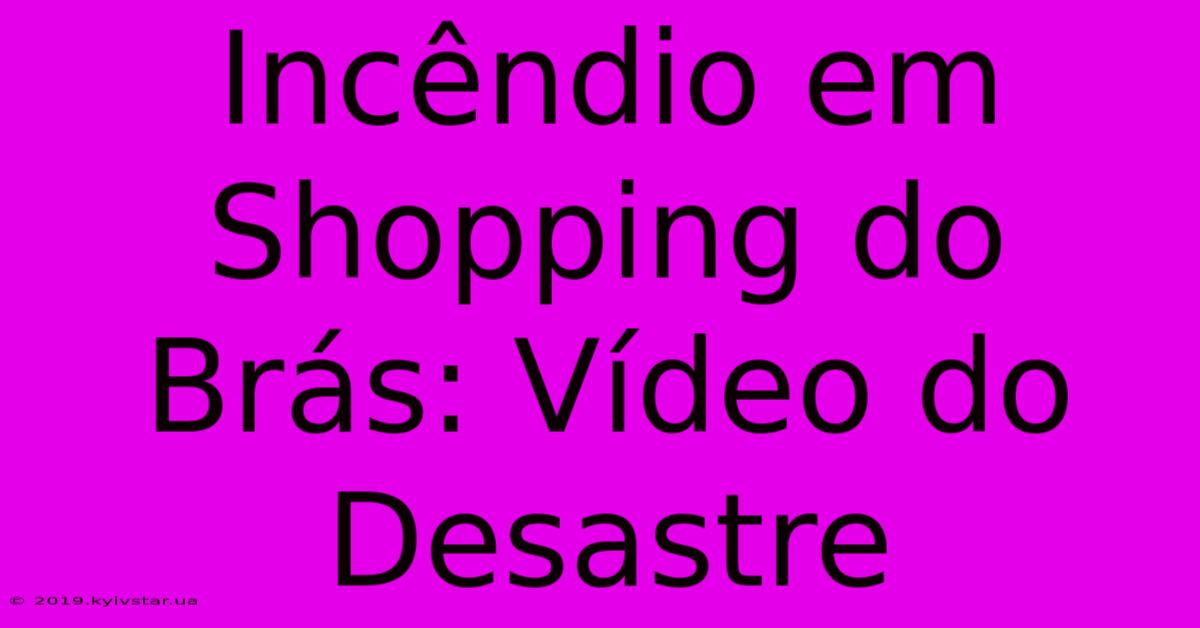 Incêndio em Shopping do Brás: Vídeo do Desastre

© 2019.kyivstar.ua